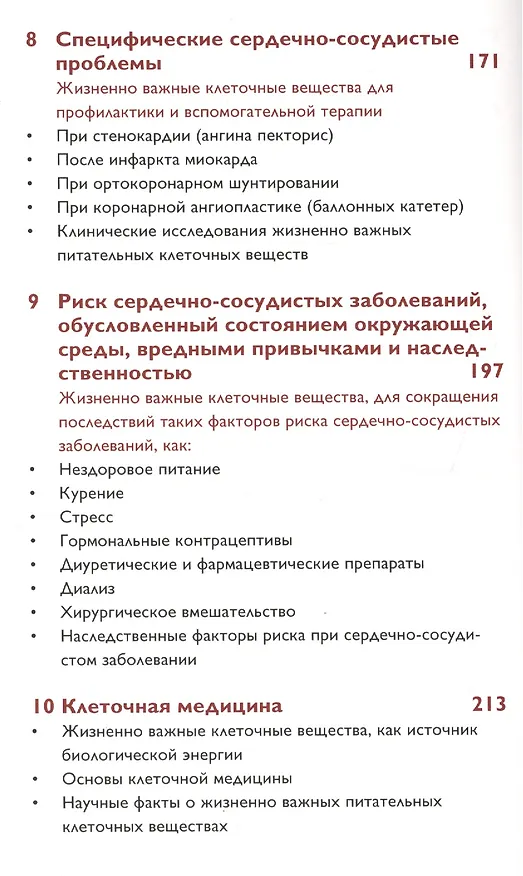 8 Специфические сердечно-сосудистые проблемы 171

Жизненно важные клеточные вещества для профилактики и вспомогательной терапии

• При стенокардии (ангина пекторис)
• После инфаркта миокарда
• При ортокоронарном шунтировании
• При коронарной ангиопластике (баллонных катетер)
• Клинические исследования жизненно важных питательных клеточных веществ

9 Риск сердечно-сосудистых заболеваний, обусловленный состоянием окружающей среды, вредными привычками и наследственностью 197

Жизненно важные клеточные вещества, для сокращения последствий таких факторов риска сердечно-сосудистых заболеваний, как:

• Нездоровое питание
• Курение
• Стресс
• Гормональные контрацептивы
• Диуретические и фармацевтические препараты
• Диализ
• Хирургическое вмешательство
• Наследственные факторы риска при сердечно-сосудистом заболевании

10 Клеточная медицина 213

• Жизненно важные клеточные вещества, как источник биологической энергии
• Основы клеточной медицины
• Научные факты о жизненно важных питательных клеточных веществах